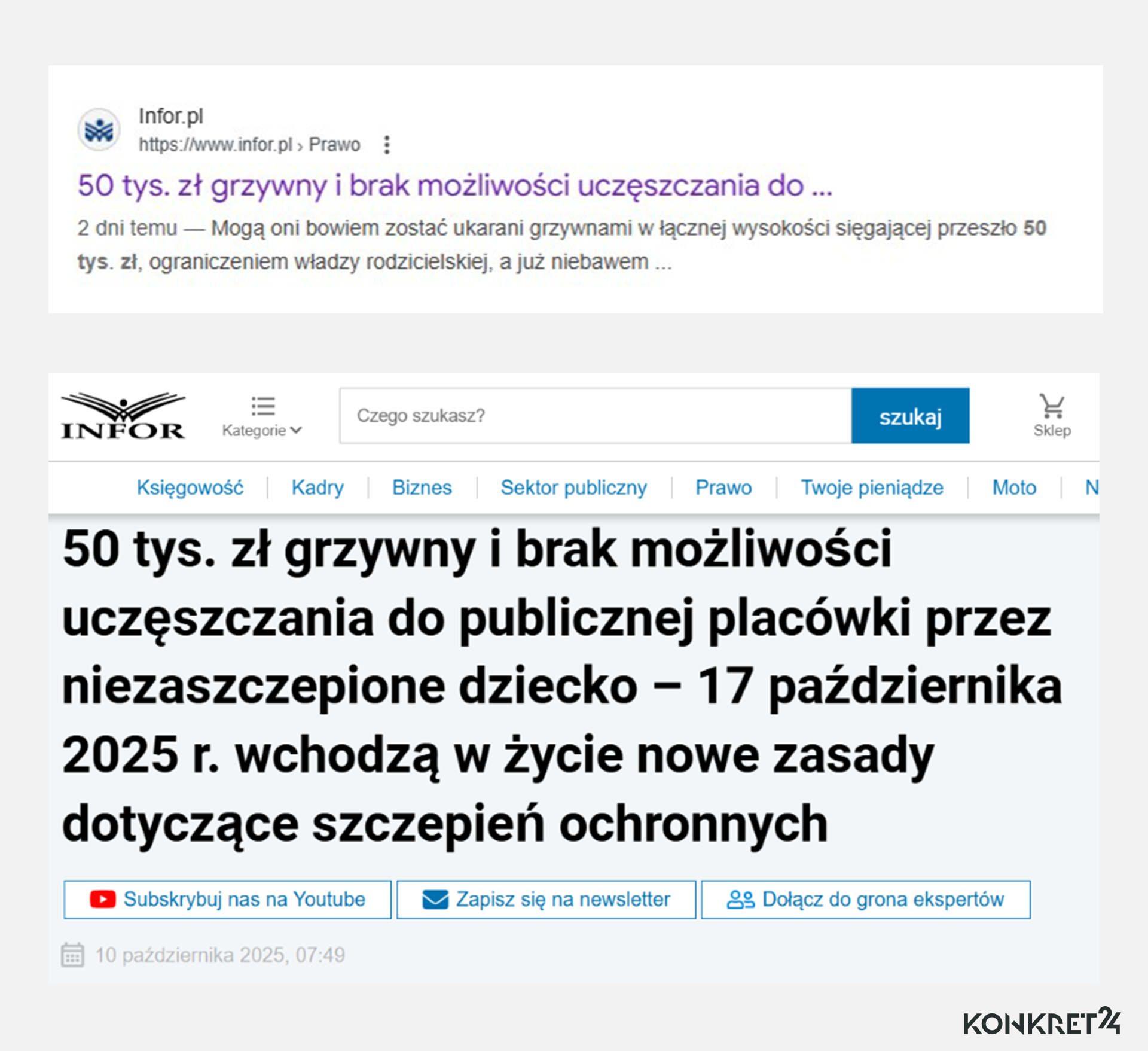 Infor.pl
https://www.infor.pl › Prawo

50 tys. zł grzywny i brak możliwości uczęszczania do ...

2 dni temu — Mogą oni bowiem zostać ukarani grzywnami w łącznej wysokości sięgającej przeszło 50 tys. zł, ograniczeniem władzy rodzicielskiej, a już niebawem ...

INFOR

Kategorie

Czego szukasz?

szukaj

Sklep

Księgowość | Kadry | Biznes | Sektor publiczny | Prawo | Twoje pieniądze | Moto | N

50 tys. zł grzywny i brak możliwości uczęszczania do publicznej placówki przez niezaszczepione dziecko – 17 października 2025 r. wchodzą w życie nowe zasady dotyczące szczepień ochronnych

Subskrybuj nas na Youtube

Zapisz się na newsletter

Dołącz do grona ekspertów

10 października 2025, 07:49

KONKRET24